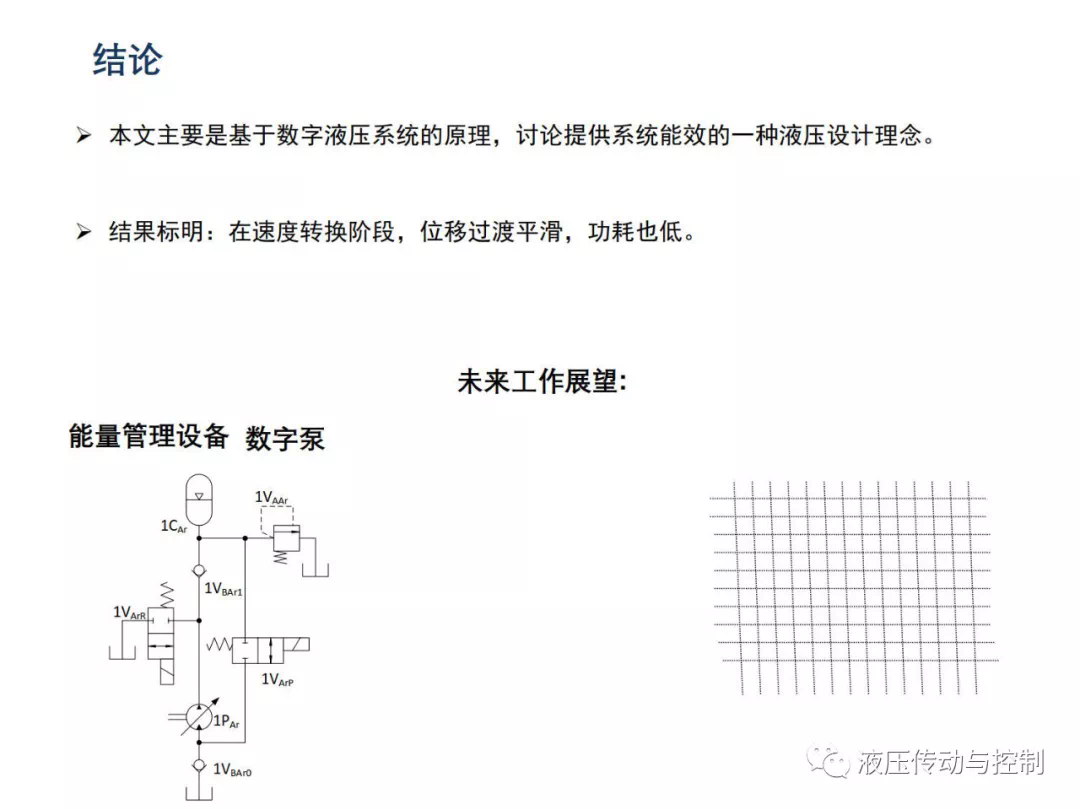 结论

➢ 本文主要是基于数字液压系统的原理，讨论提供系统能效的一种液压设计理念。

➢ 结果标明：在速度转换阶段，位移过渡平滑，功耗也低。

未来工作展望：

能量管理设备 数字泵

$1C_{Ar}$

$1V_{AAr}$

$1V_{BAr1}$

$1V_{ArR}$

$1V_{ArP}$

$1P_{Ar}$

$1V_{BAr0}$

液压传动与控制